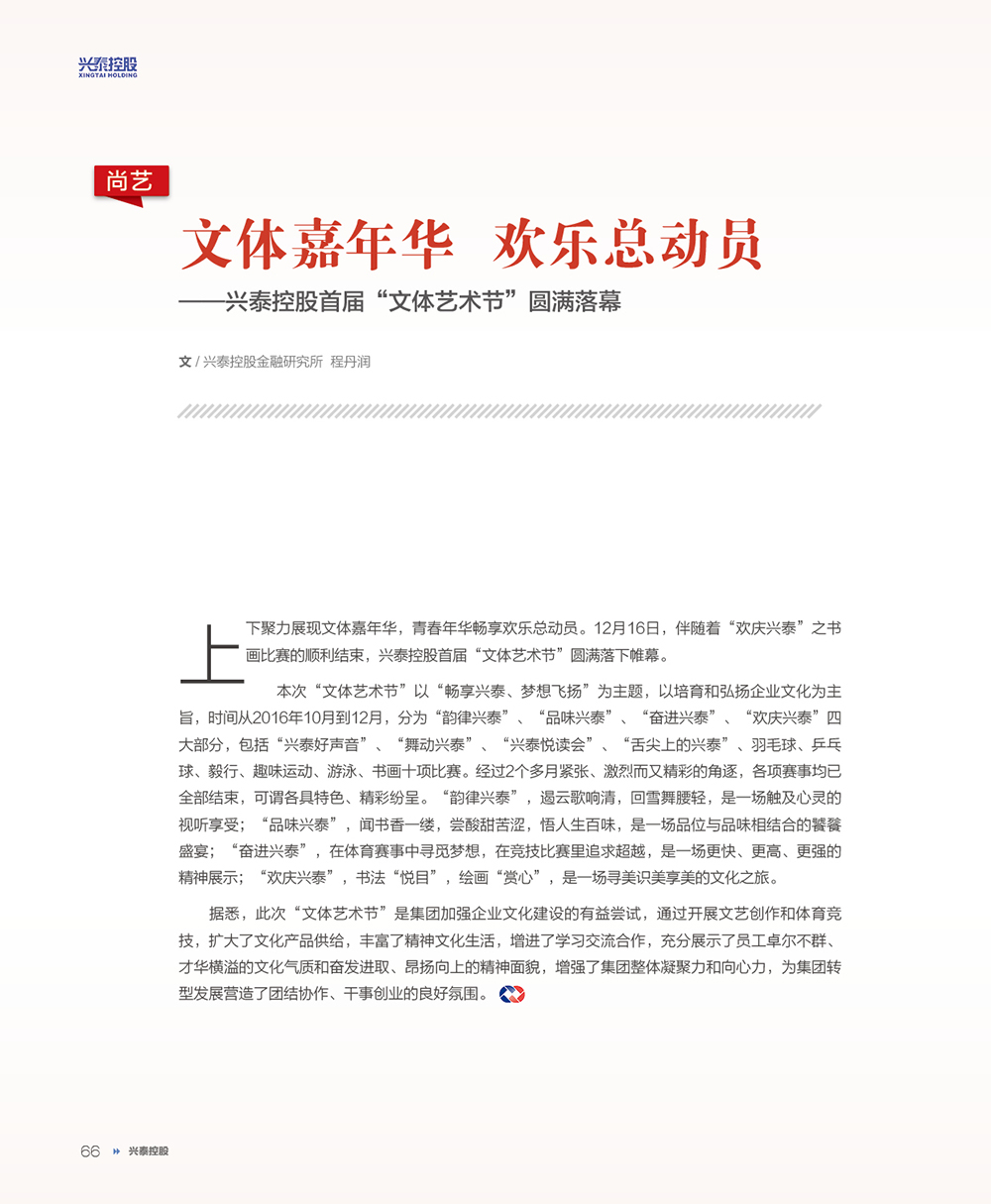 兴泰控股
XINGTAI HOLDING

尚艺

文体嘉年华 欢乐总动员

——兴泰控股首届“文体艺术节”圆满落幕

文 / 兴泰控股金融研究所 程丹润

上下聚力展现文体嘉年华，青春年华畅享欢乐总动员。12月16日，伴随着“欢庆兴泰”之书画比赛的顺利结束，兴泰控股首届“文体艺术节”圆满落下帷幕。

本次“文体艺术节”以“畅享兴泰、梦想飞扬”为主题，以培育和弘扬企业文化为主旨，时间从2016年10月到12月，分为“韵律兴泰”、“品味兴泰”、“奋进兴泰”、“欢庆兴泰”四大部分，包括“兴泰好声音”、“舞动兴泰”、“兴泰悦读会”、“舌尖上的兴泰”、羽毛球、乒乓球、毅行、趣味运动、游泳、书画十项比赛。经过2个多月紧张、激烈而又精彩的角逐，各项赛事均已全部结束，可谓各具特色、精彩纷呈。“韵律兴泰”，遏云歌响清，回雪舞腰轻，是一场触及心灵的视听享受；“品味兴泰”，闻书香一缕，尝酸甜苦涩，悟人生百味，是一场品位与品味相结合的饕餮盛宴；“奋进兴泰”，在体育赛事中寻觅梦想，在竞技比赛里追求超越，是一场更快、更高、更强的精神展示；“欢庆兴泰”，书法“悦目”，绘画“赏心”，是一场寻美识美享美的文化之旅。

据悉，此次“文体艺术节”是集团加强企业文化建设的有益尝试，通过开展文艺创作和体育竞技，扩大了文化产品供给，丰富了精神文化生活，增进了学习交流合作，充分展示了员工卓尔不群、才华横溢的文化气质和奋发进取、昂扬向上的精神面貌，增强了集团整体凝聚力和向心力，为集团转型发展营造了团结协作、干事创业的良好氛围。

66 兴泰控股